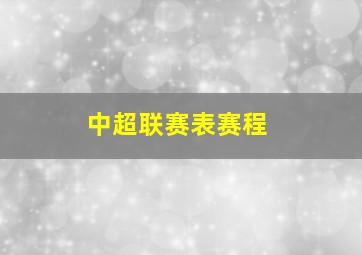 中超联赛表赛程